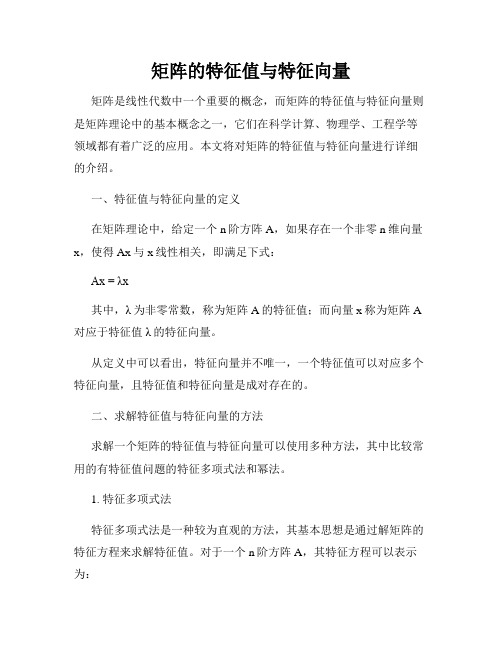 矩阵的特征值与特征向量

矩阵是线性代数中一个重要的概念，而矩阵的特征值与特征向量则是矩阵理论中的基本概念之一，它们在科学计算、物理学、工程学等领域都有着广泛的应用。本文将对矩阵的特征值与特征向量进行详细的介绍。

一、特征值与特征向量的定义

在矩阵理论中，给定一个 n 阶方阵 A，如果存在一个非零 n 维向量 x，使得 Ax 与 x 线性相关，即满足下式：

$Ax = \lambda x$

其中，λ 为非零常数，称为矩阵 A 的特征值；而向量 x 称为矩阵 A 对应于特征值 λ 的特征向量。

从定义中可以看出，特征向量并不唯一，一个特征值可以对应多个特征向量，且特征值和特征向量是成对存在的。

二、求解特征值与特征向量的方法

求解一个矩阵的特征值与特征向量可以使用多种方法，其中比较常用的有特征值问题的特征多项式法和幂法。

1. 特征多项式法

特征多项式法是一种较为直观的方法，其基本思想是通过解矩阵的特征方程来求解特征值。对于一个 n 阶方阵 A，其特征方程可以表示为：